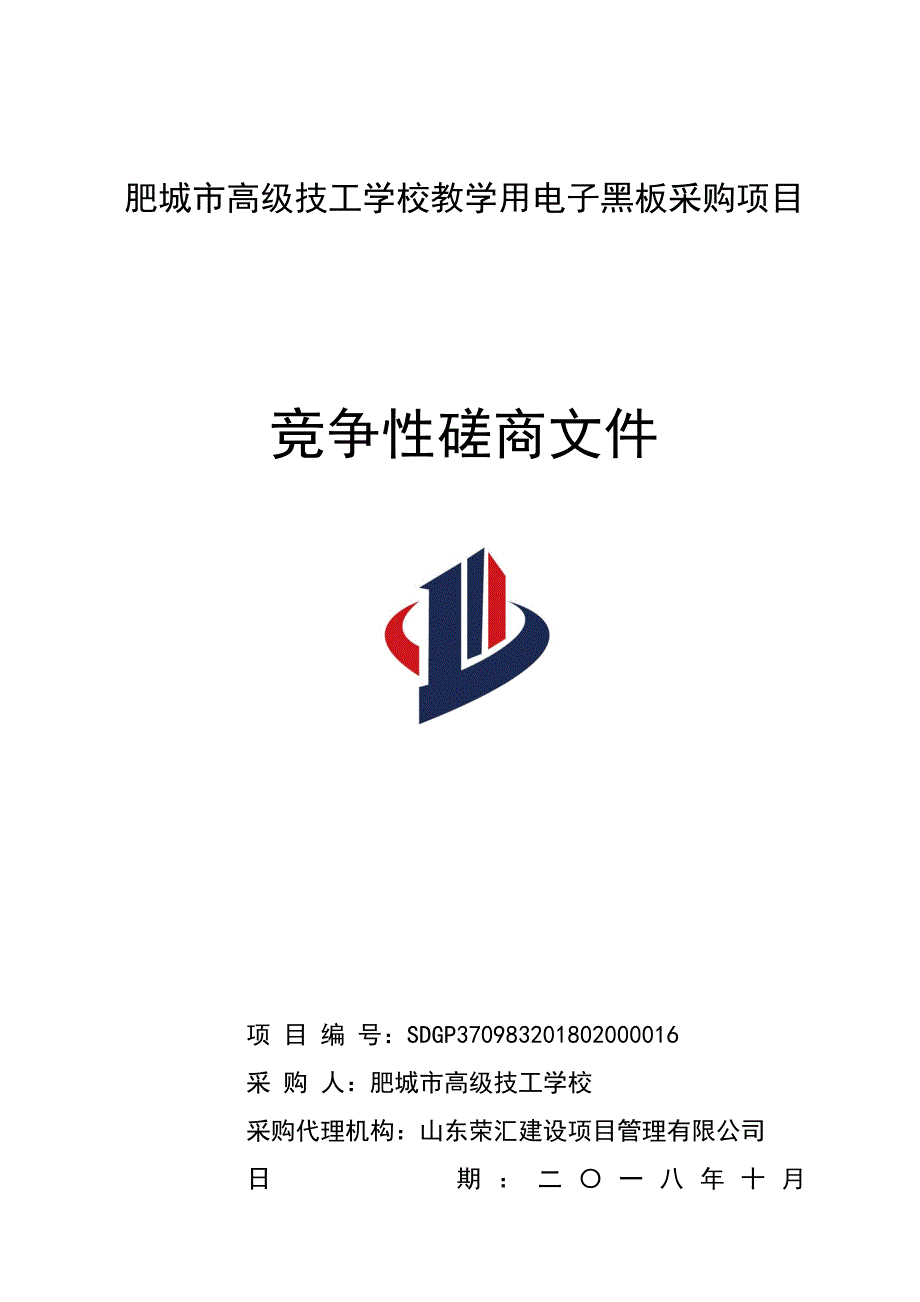 肥城市高级技工学校教学用电子黑板采购项目

竞争性磋商文件

项 目 编 号：SDGP370983201802000016

采 购 人：肥城市高级技工学校

采购代理机构：山东荣汇建设项目管理有限公司

日 期：二〇一八年十月